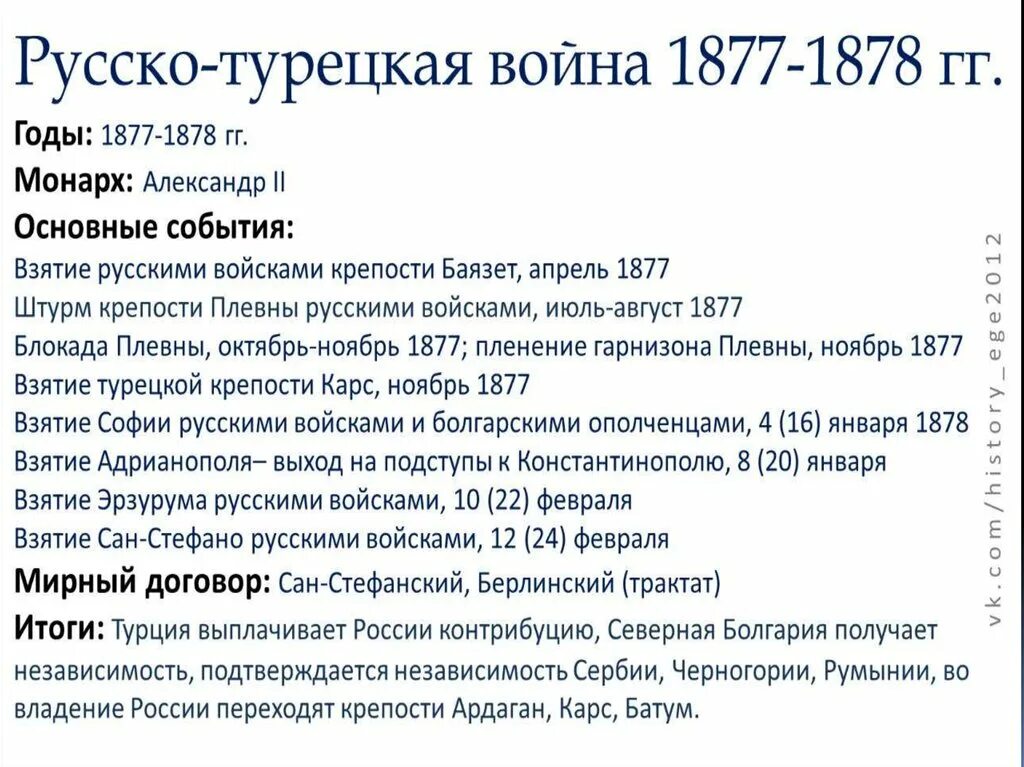 Русско-турецкая война 1877-1878 гг.

Годы: 1877-1878 гг.

Монарх: Александр II

Основные события:

Взятие русскими войсками крепости Баязет, апрель 1877
Штурм крепости Плевны русскими войсками, июль-август 1877
Блокада Плевны, октябрь-ноябрь 1877; пленение гарнизона Плевны, ноябрь 1877
Взятие турецкой крепости Карс, ноябрь 1877
Взятие Софии русскими войсками и болгарскими ополченцами, 4 (16) января 1878
Взятие Адрианополя– выход на подступы к Константинополю, 8 (20) января
Взятие Эрзурума русскими войсками, 10 (22) февраля
Взятие Сан-Стефано русскими войсками, 12 (24) февраля

Мирный договор: Сан-Стефанский, Берлинский (трактат)

Итоги: Турция выплачивает России контрибуцию, Северная Болгария получает независимость, подтверждается независимость Сербии, Черногории, Румынии, во владение России переходят крепости Ардаган, Карс, Батум.

vk.com/history_ege2012